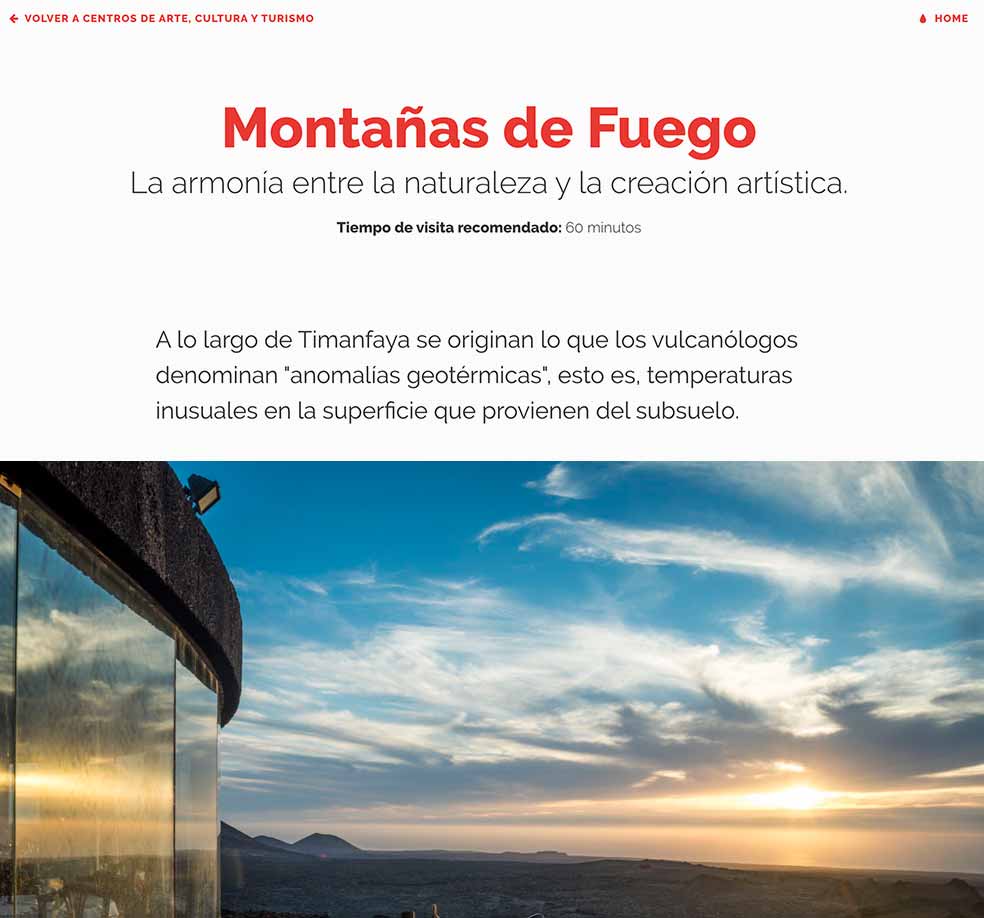 VOLVER A CENTROS DE ARTE, CULTURA Y TURISMO

HOME

Montañas de Fuego

La armonía entre la naturaleza y la creación artística.

Tiempo de visita recomendado: 60 minutos

A lo largo de Timanfaya se originan lo que los vulcanólogos denominan "anomalías geotérmicas", esto es, temperaturas inusuales en la superficie que provienen del subsuelo.